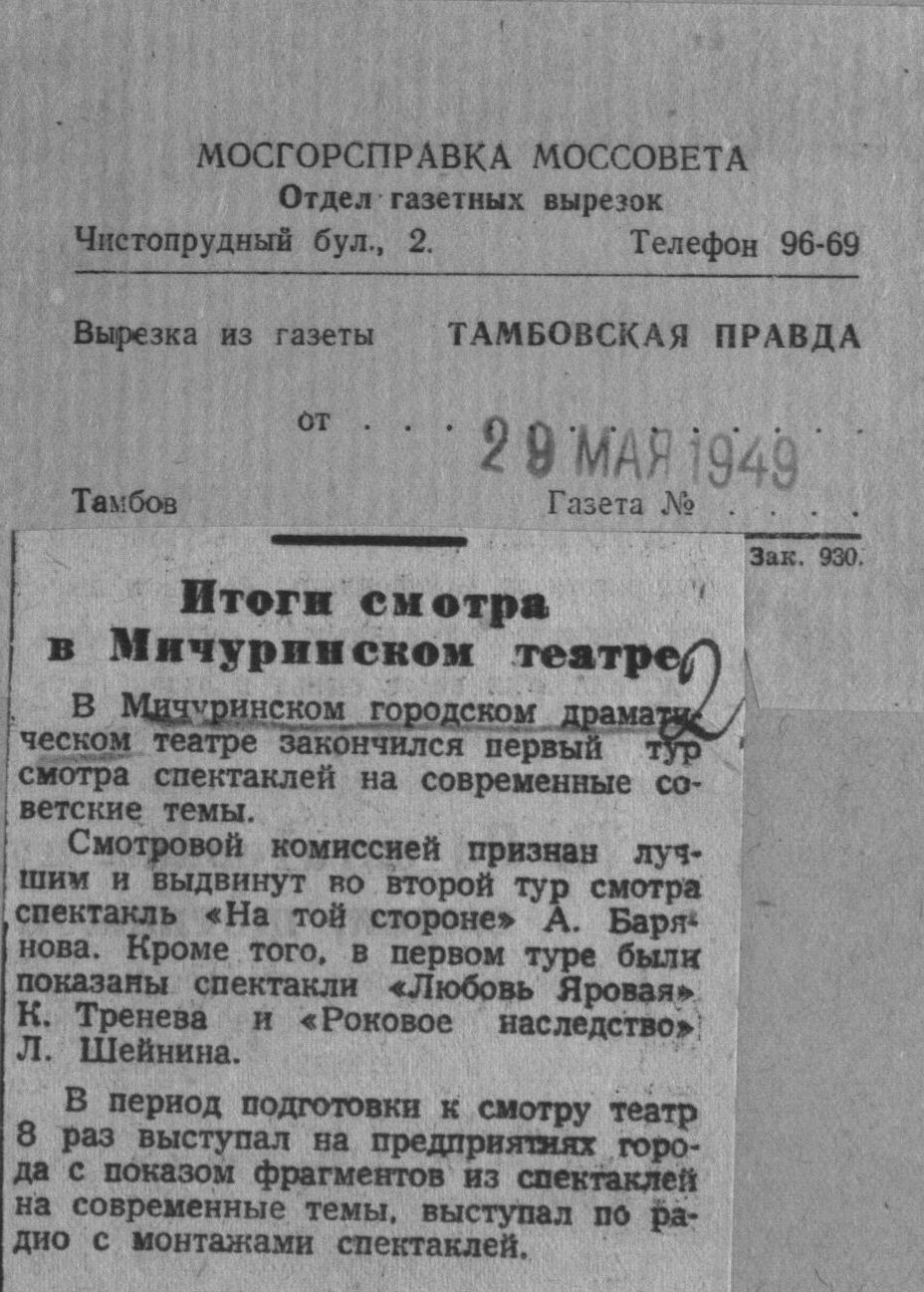 МОСГОРСПРАВКА МОССОВЕТА
Отдел газетных вырезок
Чистопрудный бул., 2. Телефон 96-69

Вырезка из газеты ТАМБОВСКАЯ ПРАВДА

от 29 МАЯ 1949

Тамбов Газета №

Зак. 930.

Итоги смотра в Мичуринском театре

2

В Мичуринском городском драматическом театре закончился первый тур смотра спектаклей на современные советские темы.

Смотровой комиссией признан лучшим и выдвинут во второй тур смотра спектакль «На той стороне» А. Барянова. Кроме того, в первом туре были показаны спектакли «Любовь Яровая» К. Тренева и «Роковое наследство» Л. Шейнина.

В период подготовки к смотру театр 8 раз выступал на предприятиях города с показом фрагментов из спектаклей на современные темы, выступал по радио с монтажами спектаклей.